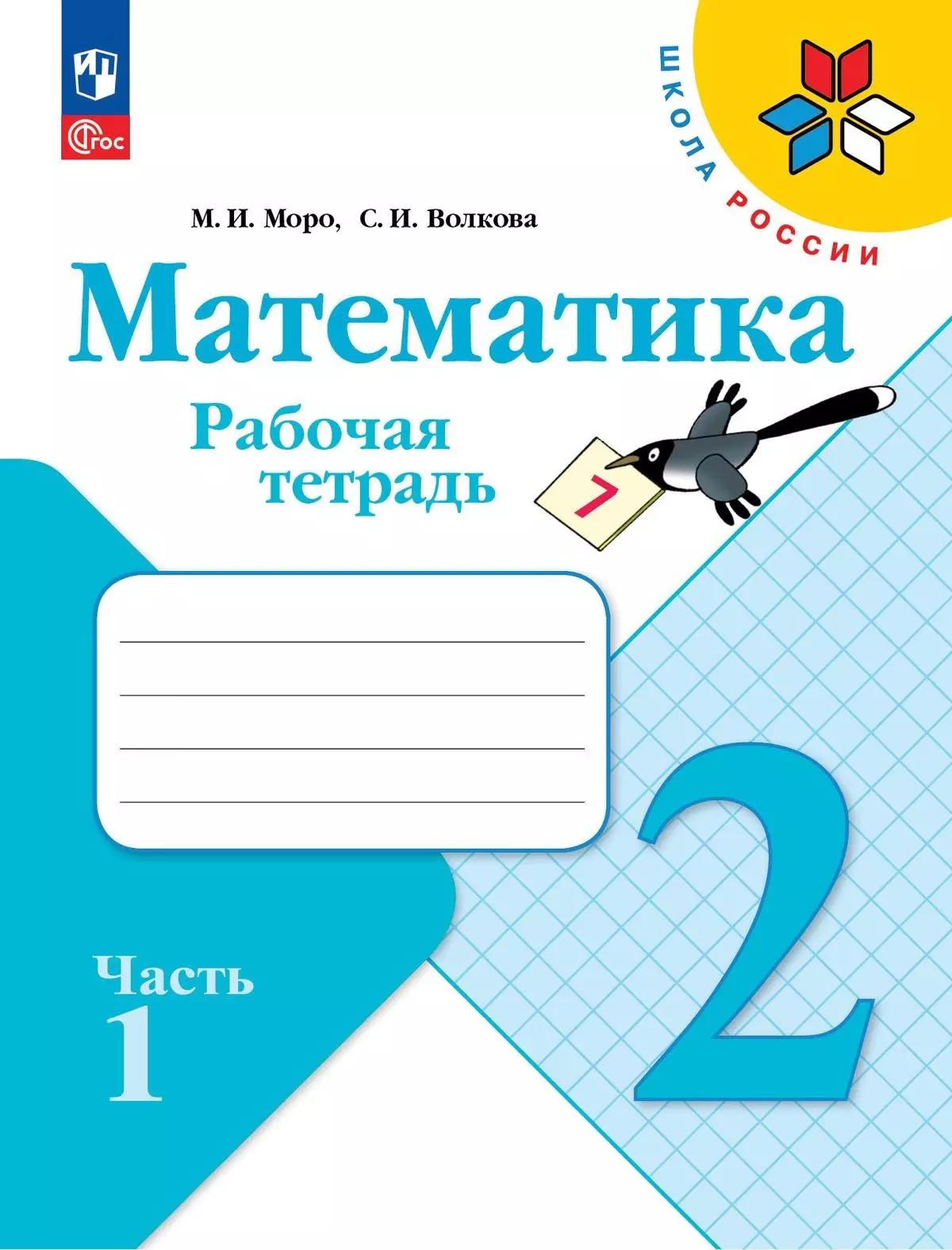 ФГОС

ШКОЛА РОССИИ

М. И. Моро, С. И. Волкова

Математика

Рабочая тетрадь

7

2

Часть 1